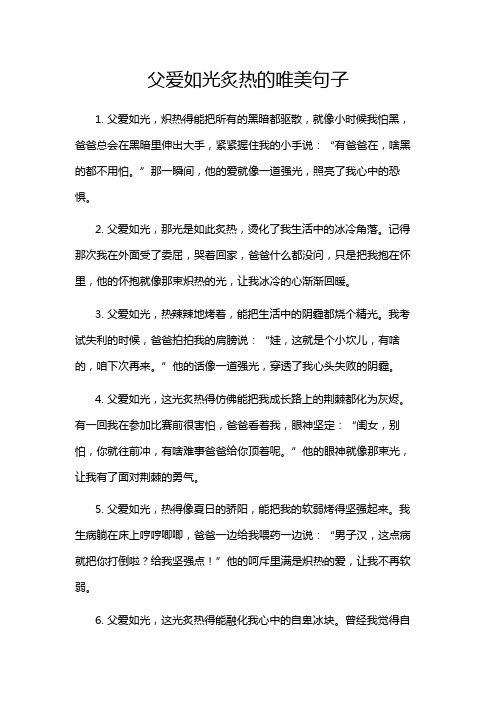 父爱如光炙热的唯美句子

1. 父爱如光，炽热得能把所有的黑暗都驱散，就像小时候我怕黑，爸爸总会在黑暗里伸出大手，紧紧握住我的小手说：“有爸爸在，啥黑的都不用怕。”那一瞬间，他的爱就像一道强光，照亮了我心中的恐惧。

2. 父爱如光，那光是如此炙热，烫化了我生活中的冰冷角落。记得那次我在外面受了委屈，哭着回家，爸爸什么都没问，只是把我抱在怀里，他的怀抱就像那束炽热的光，让我冰冷的心渐渐回暖。

3. 父爱如光，热辣辣地烤着，能把生活中的阴霾都烧个精光。我考试失利的时候，爸爸拍拍我的肩膀说：“娃，这就是个小坎儿，有啥的，咱下次再来。”他的话像一道强光，穿透了我心头失败的阴霾。

4. 父爱如光，这光炙热得仿佛能把我成长路上的荆棘都化为灰烬。有一回我在参加比赛前很害怕，爸爸看着我，眼神坚定：“闺女，别怕，你就往前冲，有啥难事爸爸给你顶着呢。”他的眼神就像那束光，让我有了面对荆棘的勇气。

5. 父爱如光，热得像夏日的骄阳，能把我的软弱烤得坚强起来。我生病躺在床上哼哼唧唧，爸爸一边给我喂药一边说：“男子汉，这点病就把你打倒啦？给我坚强点！”他的呵斥里满是炽热的爱，让我不再软弱。

6. 父爱如光，这光炙热得能融化我心中的自卑冰块。曾经我觉得自